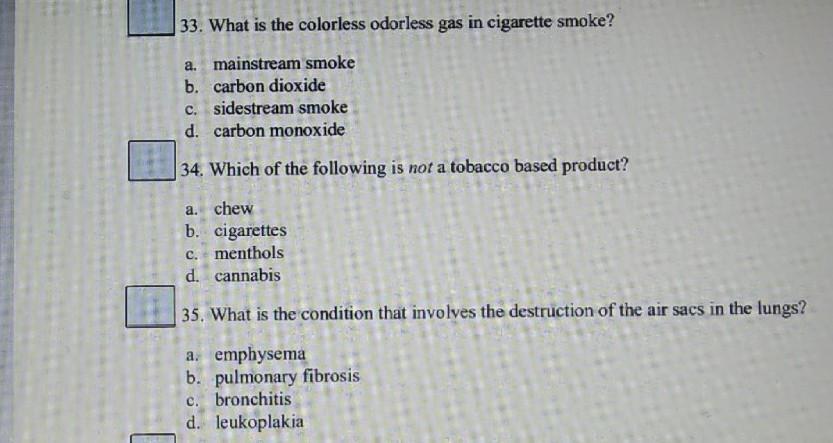 33. What is the colorless odorless gas in cigarette smoke?

a. mainstream smoke
b. carbon dioxide
c. sidestream smoke
d. carbon monoxide

34. Which of the following is not a tobacco based product?

a. chew
b. cigarettes
c. menthols
d. cannabis

35. What is the condition that involves the destruction of the air sacs in the lungs?

a. emphysema
b. pulmonary fibrosis
c. bronchitis
d. leukoplakia